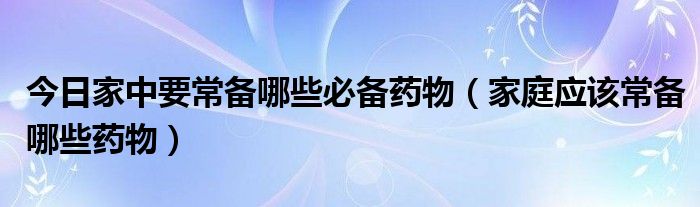 今日家中要常备哪些必备药物（家庭应该常备哪些药物）